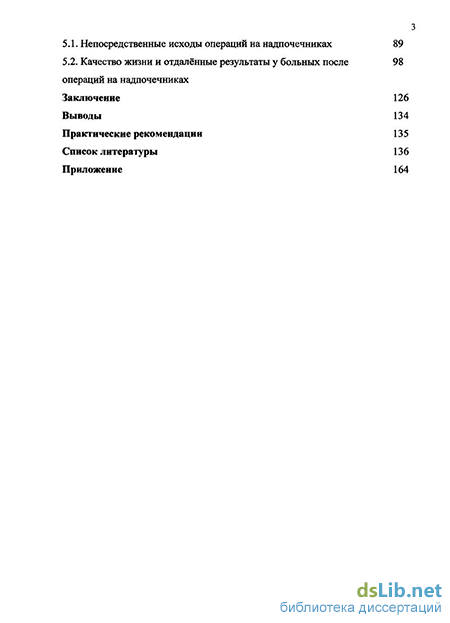 3

5.1. Непосредственные исходы операций на надпочечниках 89

5.2. Качество жизни и отдалённые результаты у больных после операций на надпочечниках 98

Заключение 126

Выводы 134

Практические рекомендации 135

Список литературы 136

Приложение 164

dsLib.net
библиотека диссертаций